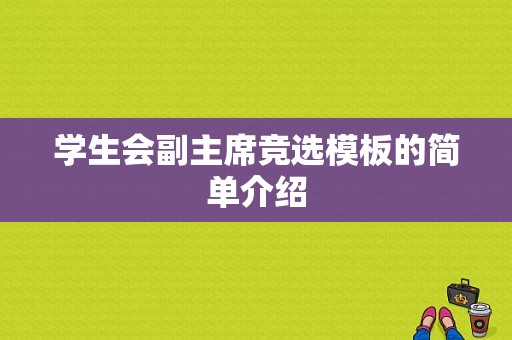 学生会副主席竞选模板的简单介绍